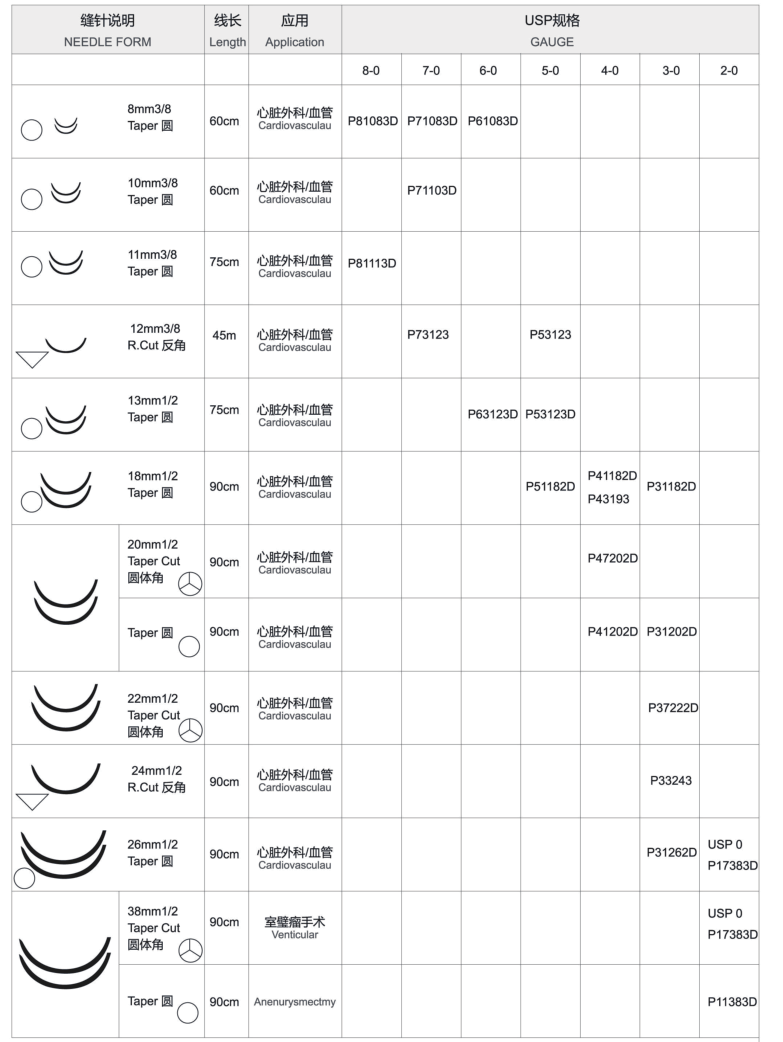 | 缝针说明 NEEDLE FORM | 线长 Length | 应用 Application | USP规格 GAUGE | | | | | | |
|---|---|---|---|---|---|---|---|---|---|
| | | | 8-0 | 7-0 | 6-0 | 5-0 | 4-0 | 3-0 | 2-0 |
| 8mm3/8 Taper 圆 | 60cm | 心脏外科/血管 Cardiovasculau | P81083D | P71083D | P61083D | | | | |
| 10mm3/8 Taper 圆 | 60cm | 心脏外科/血管 Cardiovasculau | | P71103D | | | | | |
| 11mm3/8 Taper 圆 | 75cm | 心脏外科/血管 Cardiovasculau | P81113D | | | | | | |
| 12mm3/8 R.Cut 反角 | 45m | 心脏外科/血管 Cardiovasculau | | P73123 | | P53123 | | | |
| 13mm1/2 Taper 圆 | 75cm | 心脏外科/血管 Cardiovasculau | | | P63123D | P53123D | | | |
| 18mm1/2 Taper 圆 | 90cm | 心脏外科/血管 Cardiovasculau | | | | P51182D | P41182D P43193 | P31182D | |
| 20mm1/2 Taper Cut 圆体角 | 90cm | 心脏外科/血管 Cardiovasculau | | | | | P47202D | | |
| Taper 圆 | 90cm | 心脏外科/血管 Cardiovasculau | | | | | P41202D | P31202D | |
| 22mm1/2 Taper Cut 圆体角 | 90cm | 心脏外科/血管 Cardiovasculau | | | | | | P37222D | |
| 24mm1/2 R.Cut 反角 | 90cm | 心脏外科/血管 Cardiovasculau | | | | | | P33243 | |
| 26mm1/2 Taper 圆 | 90cm | 心脏外科/血管 Cardiovasculau | | | | | | P31262D | USP 0 P17383D |
| 38mm1/2 Taper Cut 圆体角 | 90cm | 室璧瘤手术 Venticular | | | | | | | USP 0 P17383D |
| Taper 圆 | 90cm | Anenurysmectmy | | | | | | | P11383D |